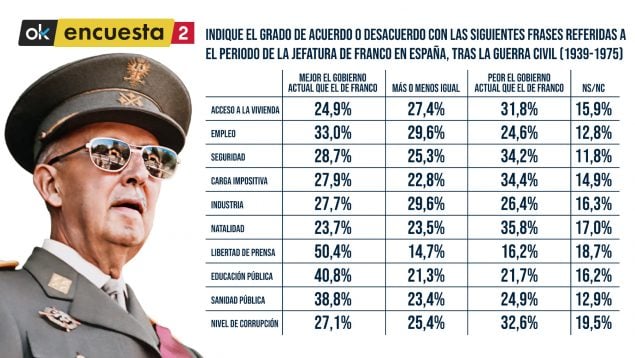 ok encuesta 2

INDIQUE EL GRADO DE ACUERDO O DESACUERDO CON LAS SIGUIENTES FRASES REFERIDAS A EL PERIODO DE LA JEFATURA DE FRANCO EN ESPAÑA, TRAS LA GUERRA CIVIL (1939-1975)

| | MEJOR EL GOBIERNO ACTUAL QUE EL DE FRANCO | MÁS O MENOS IGUAL | PEOR EL GOBIERNO ACTUAL QUE EL DE FRANCO | NS/NC |
|---|---|---|---|---|
| ACCESO A LA VIVIENDA | 24,9% | 27,4% | 31,8% | 15,9% |
| EMPLEO | 33,0% | 29,6% | 24,6% | 12,8% |
| SEGURIDAD | 28,7% | 25,3% | 34,2% | 11,8% |
| CARGA IMPOSITIVA | 27,9% | 22,8% | 34,4% | 14,9% |
| INDUSTRIA | 27,7% | 29,6% | 26,4% | 16,3% |
| NATALIDAD | 23,7% | 23,5% | 35,8% | 17,0% |
| LIBERTAD DE PRENSA | 50,4% | 14,7% | 16,2% | 18,7% |
| EDUCACIÓN PÚBLICA | 40,8% | 21,3% | 21,7% | 16,2% |
| SANIDAD PÚBLICA | 38,8% | 23,4% | 24,9% | 12,9% |
| NIVEL DE CORRUPCIÓN | 27,1% | 25,4% | 32,6% | 19,5% |